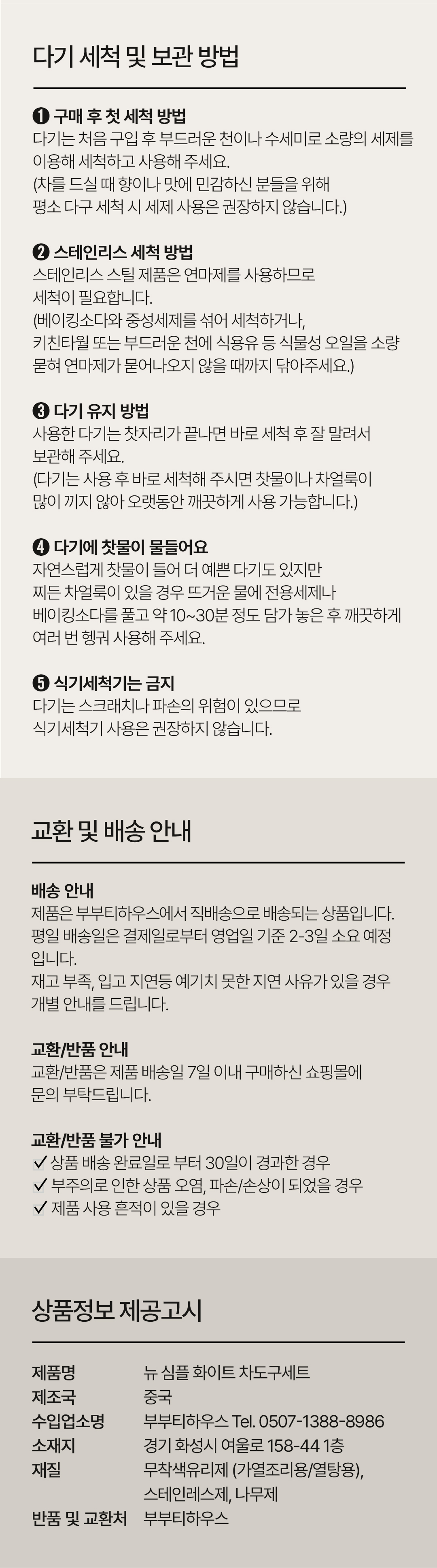 다기 세척 및 보관 방법

❶ 구매 후 첫 세척 방법
다기는 처음 구입 후 부드러운 천이나 수세미로 소량의 세제를 이용해 세척하고 사용해 주세요.
(차를 드실 때 향이나 맛에 민감하신 분들을 위해 평소 다구 세척 시 세제 사용은 권장하지 않습니다.)

❷ 스테인리스 세척 방법
스테인리스 스틸 제품은 연마제를 사용하므로 세척이 필요합니다.
(베이킹소다와 중성세제를 섞어 세척하거나, 키친타월 또는 부드러운 천에 식용유 등 식물성 오일을 소량 묻혀 연마제가 묻어나오지 않을 때까지 닦아주세요.)

❸ 다기 유지 방법
사용한 다기는 찻자리가 끝나면 바로 세척 후 잘 말려서 보관해 주세요.
(다기는 사용 후 바로 세척해 주시면 찻물이나 차얼룩이 많이 끼지 않아 오랫동안 깨끗하게 사용 가능합니다.)

❹ 다기에 찻물이 물들어요
자연스럽게 찻물이 들어 더 예쁜 다기도 있지만 찌든 차얼룩이 있을 경우 뜨거운 물에 전용세제나 베이킹소다를 풀고 약 10~30분 정도 담가 놓은 후 깨끗하게 여러 번 헹궈 사용해 주세요.

❺ 식기세척기는 금지
다기는 스크래치나 파손의 위험이 있으므로 식기세척기 사용은 권장하지 않습니다.

교환 및 배송 안내

배송 안내
제품은 부부티하우스에서 직배송으로 배송되는 상품입니다.
평일 배송일은 결제일로부터 영업일 기준 2-3일 소요 예정입니다.
재고 부족, 입고 지연등 예기치 못한 지연 사유가 있을 경우 개별 안내를 드립니다.

교환/반품 안내
교환/반품은 제품 배송일 7일 이내 구매하신 쇼핑몰에 문의 부탁드립니다.

교환/반품 불가 안내
✓ 상품 배송 완료일로 부터 30일이 경과한 경우
✓ 부주의로 인한 상품 오염, 파손/손상이 되었을 경우
✓ 제품 사용 흔적이 있을 경우

상품정보 제공고시

제품명 뉴 심플 화이트 차도구세트
제조국 중국
수입업소명 부부티하우스 Tel. 0507-1388-8986
소재지 경기 화성시 여울로 158-44 1층
재질 무착색유리제 (가열조리용/열탕용), 스테인레스제, 나무제
반품 및 교환처 부부티하우스